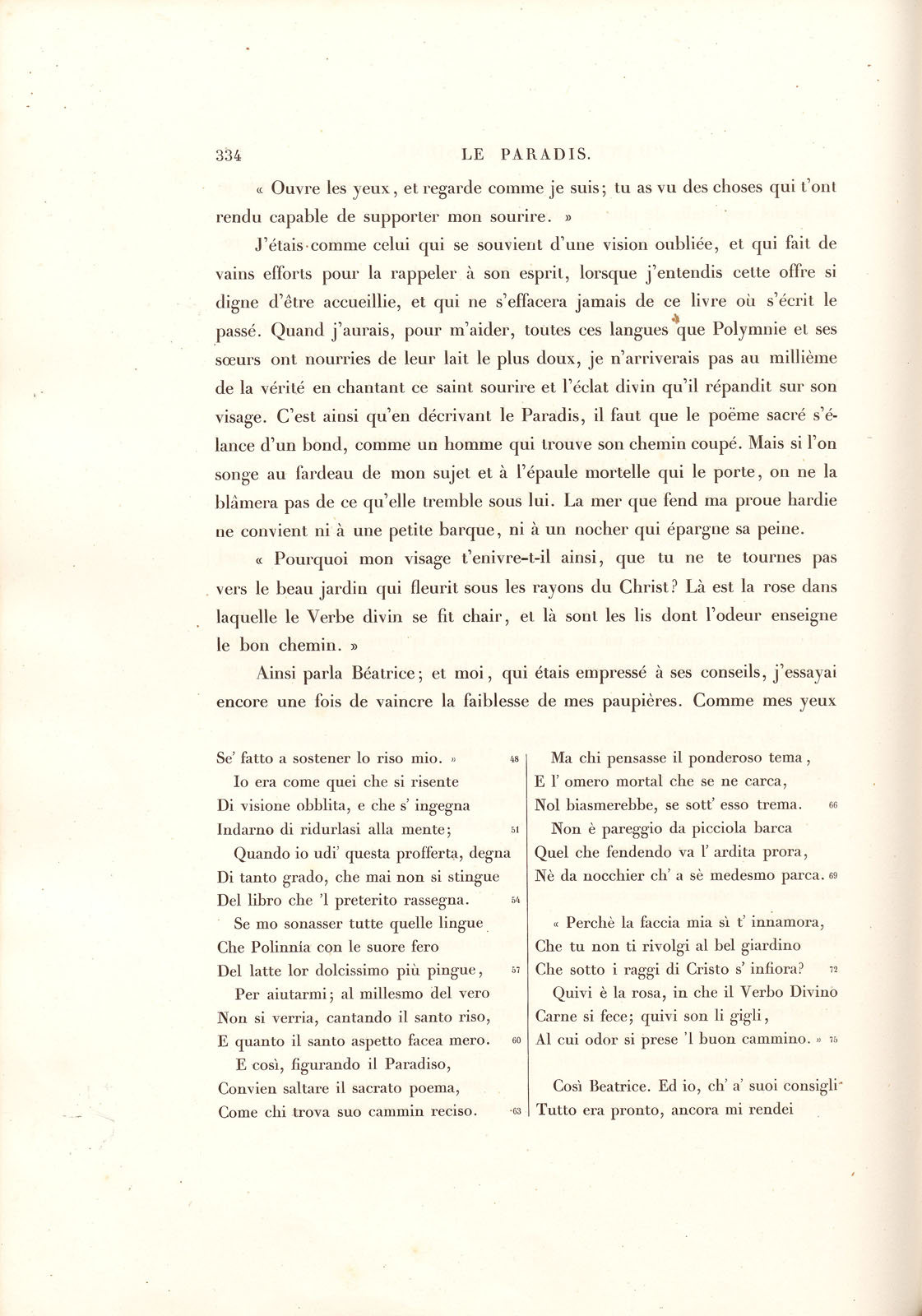 334 LE PARADIS.

« Ouvre les yeux, et regarde comme je suis; tu as vu des choses qui t'ont rendu capable de supporter mon sourire. »

J'étais comme celui qui se souvient d'une vision oubliée, et qui fait de vains efforts pour la rappeler à son esprit, lorsque j'entendis cette offre si digne d'être accueillie, et qui ne s'effacera jamais de ce livre où s'écrit le passé. Quand j'aurais, pour m'aider, toutes ces langues que Polymnie et ses sœurs ont nourries de leur lait le plus doux, je n'arriverais pas au millième de la vérité en chantant ce saint sourire et l'éclat divin qu'il répandit sur son visage. C'est ainsi qu'en décrivant le Paradis, il faut que le poëme sacré s'élance d'un bond, comme un homme qui trouve son chemin coupé. Mais si l'on songe au fardeau de mon sujet et à l'épaule mortelle qui le porte, on ne la blâmera pas de ce qu'elle tremble sous lui. La mer que fend ma proue hardie ne convient ni à une petite barque, ni à un nocher qui épargne sa peine.

« Pourquoi mon visage t'enivre-t-il ainsi, que tu ne te tournes pas vers le beau jardin qui fleurit sous les rayons du Christ? Là est la rose dans laquelle le Verbe divin se fit chair, et là sont les lis dont l'odeur enseigne le bon chemin. »

Ainsi parla Béatrice; et moi, qui étais empressé à ses conseils, j'essayai encore une fois de vaincre la faiblesse de mes paupières. Comme mes yeux

Se' fatto a sostener lo riso mio. » 48
Io era come quei che si risente
Di visione obblita, e che s' ingegna
Indarno di ridurlasi alla mente; 51
Quando io udi' questa profferta, degna
Di tanto grado, che mai non si stingue
Del libro che 'l preterito rassegna. 54
Se mo sonasser tutte quelle lingue
Che Polinnía con le suore fero
Del latte lor dolcissimo più pingue, 57
Per aiutarmi; al millesmo del vero
Non si verria, cantando il santo riso,
E quanto il santo aspetto facea mero. 60
E così, figurando il Paradiso,
Convien saltare il sacrato poema,
Come chi trova suo cammin reciso. 63

Ma chi pensasse il ponderoso tema,
E l' omero mortal che se ne carca,
Nol biasmerebbe, se sott' esso trema. 66
Non è pareggio da picciola barca
Quel che fendendo va l' ardita prora,
Nè da nocchier ch' a sè medesmo parca. 69

« Perchè la faccia mia sì t' innamora,
Che tu non ti rivolgi al bel giardino
Che sotto i raggi di Cristo s' infiora? 72
Quivi è la rosa, in che il Verbo Divino
Carne si fece; quivi son li gigli,
Al cui odor si prese 'l buon cammino. » 75

Così Beatrice. Ed io, ch' a' suoi consigli
Tutto era pronto, ancora mi rendei